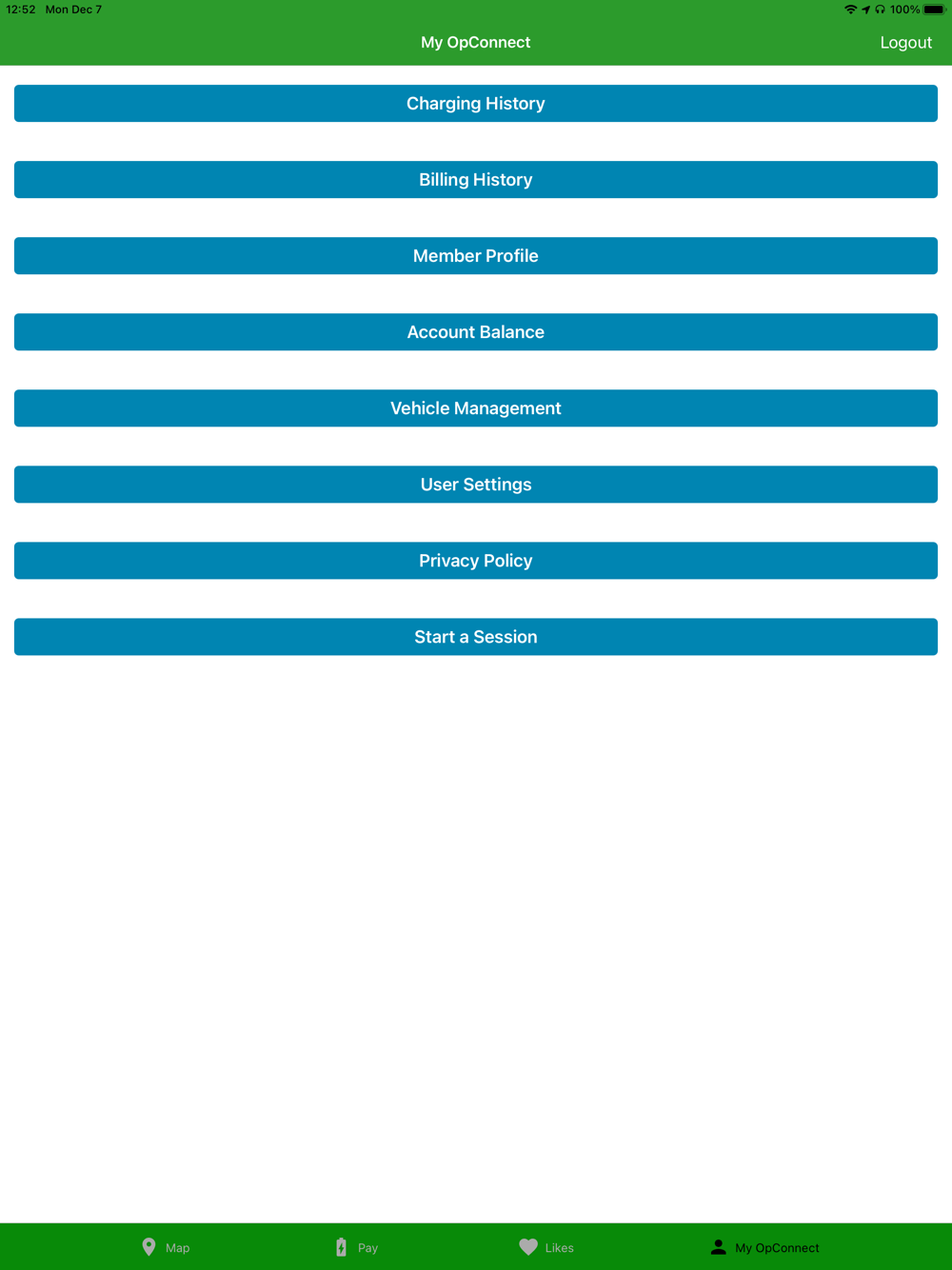 12:52 Mon Dec 7
100%

My OpConnect
Logout

Charging History

Billing History

Member Profile

Account Balance

Vehicle Management

User Settings

Privacy Policy

Start a Session

Map
Pay
Likes
My OpConnect